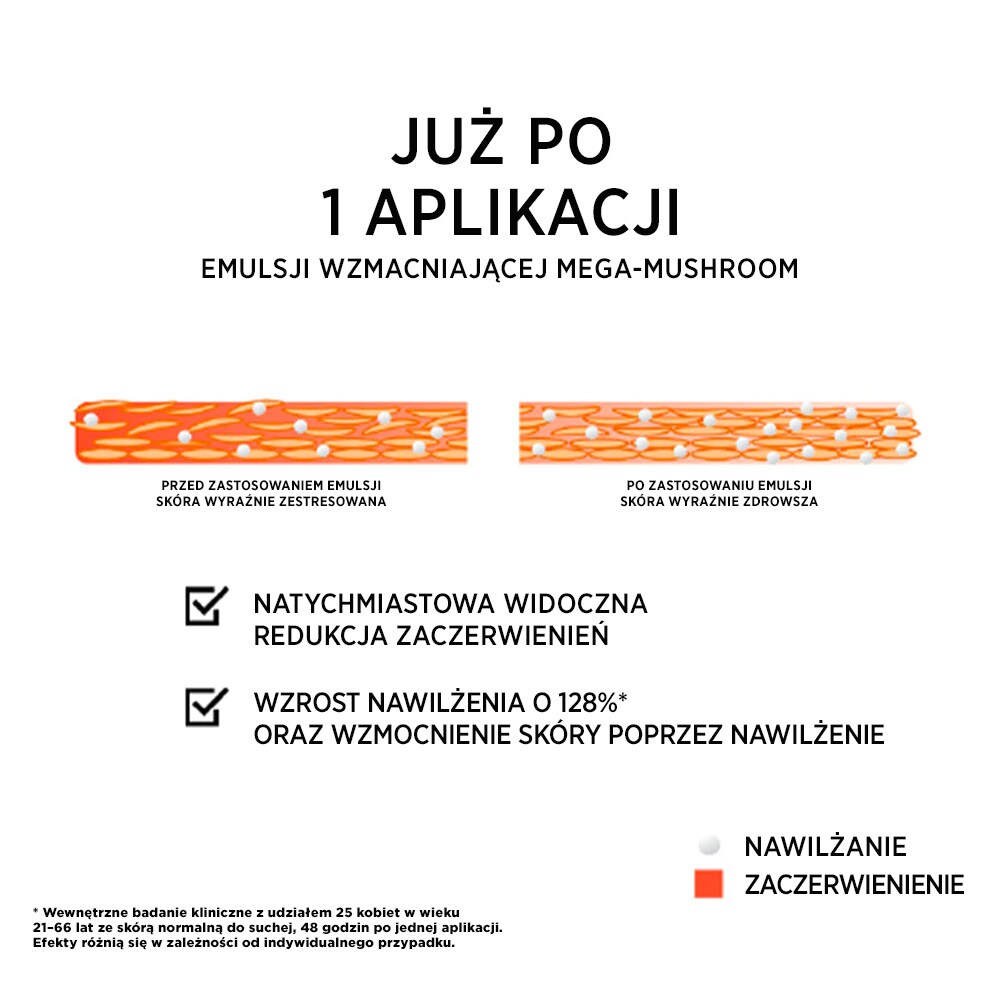 JUŻ PO
1 APLIKACJI
EMULSJI WZMACNIAJĄCEJ MEGA-MUSHROOM

PRZED ZASTOSOWANIEM EMULSJI
SKÓRA WYRAŹNIE ZESTRESOWANA

PO ZASTOSOWANIU EMULSJI
SKÓRA WYRAŹNIE ZDROWSZA

NATYCHMIASTOWA WIDOCZNA REDUKCJA ZACZERWIENIEŃ

WZROST NAWILŻENIA O 128%* ORAZ WZMOCNIENIE SKÓRY POPRZEZ NAWILŻENIE

NAWILŻANIE
ZACZERWIENIENIE

* Wewnętrzne badanie kliniczne z udziałem 25 kobiet w wieku 21–66 lat ze skórą normalną do suchej, 48 godzin po jednej aplikacji. Efekty różnią się w zależności od indywidualnego przypadku.